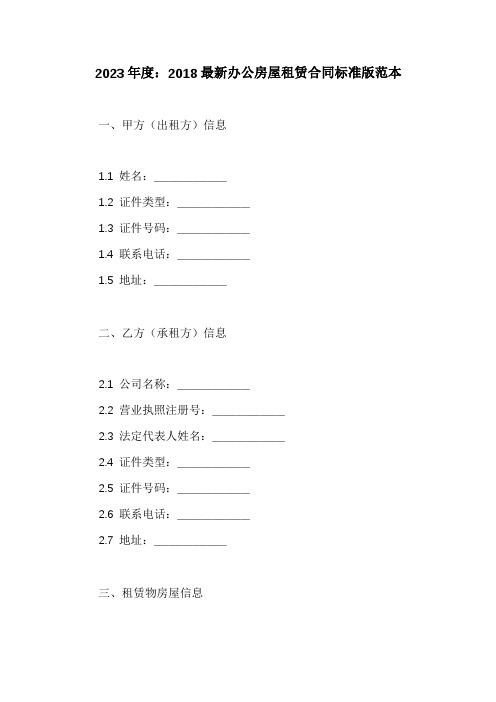 2023年度：2018最新办公房屋租赁合同标准版范本

一、甲方（出租方）信息

1.1 姓名：____________

1.2 证件类型：____________

1.3 证件号码：____________

1.4 联系电话：____________

1.5 地址：____________

二、乙方（承租方）信息

2.1 公司名称：____________

2.2 营业执照注册号：____________

2.3 法定代表人姓名：____________

2.4 证件类型：____________

2.5 证件号码：____________

2.6 联系电话：____________

2.7 地址：____________

三、租赁物房屋信息